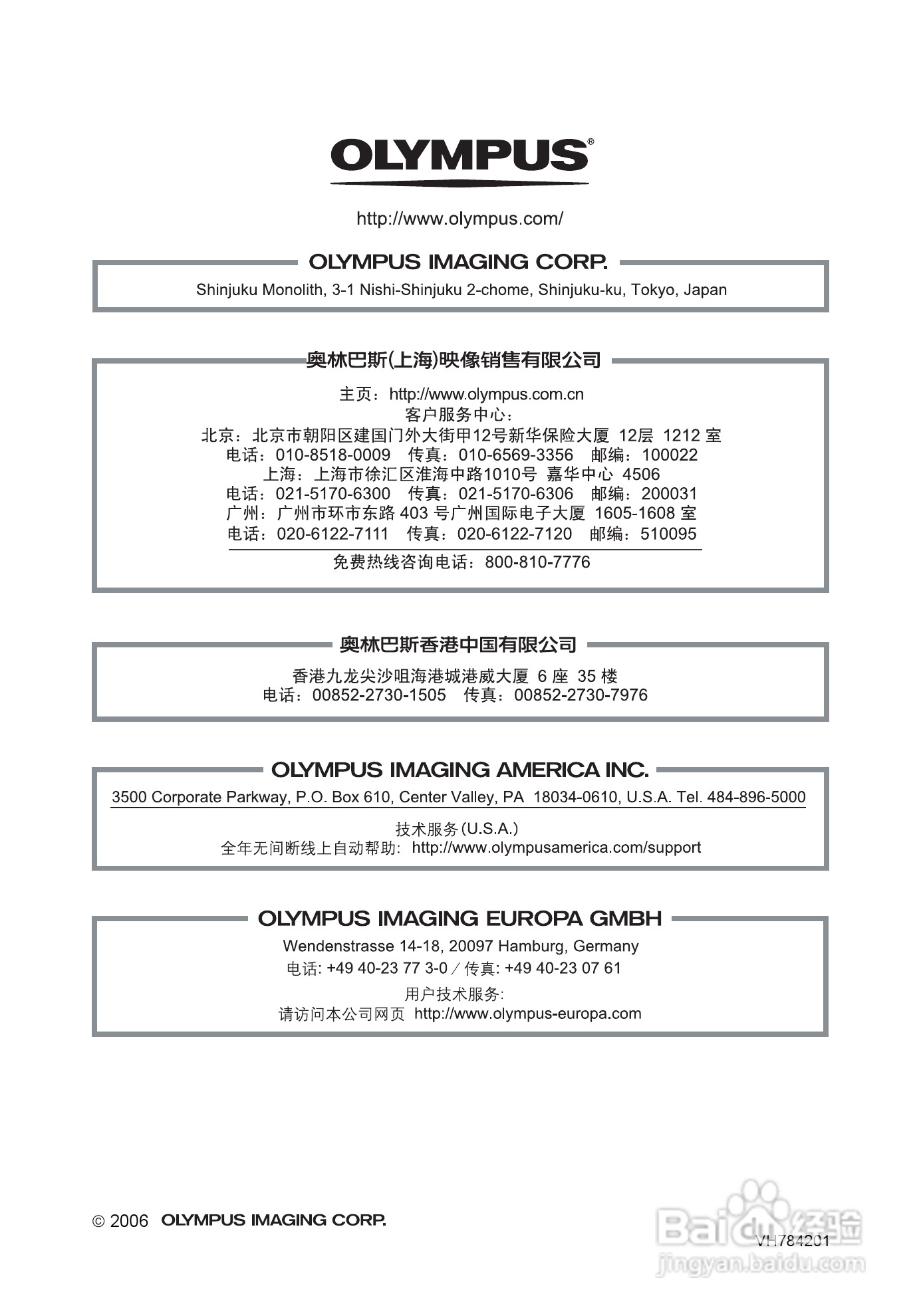 OLYMPUS®

http://www.olympus.com/

OLYMPUS IMAGING CORP.

Shinjuku Monolith, 3-1 Nishi-Shinjuku 2-chome, Shinjuku-ku, Tokyo, Japan

奥林巴斯(上海)映像销售有限公司

主页：http://www.olympus.com.cn
客户服务中心：
北京：北京市朝阳区建国门外大街甲12号新华保险大厦 12层 1212 室
电话：010-8518-0009 传真：010-6569-3356 邮编：100022
上海：上海市徐汇区淮海中路1010号 嘉华中心 4506
电话：021-5170-6300 传真：021-5170-6306 邮编：200031
广州：广州市环市东路 403 号广州国际电子大厦 1605-1608 室
电话：020-6122-7111 传真：020-6122-7120 邮编：510095

免费热线咨询电话：800-810-7776

奥林巴斯香港中国有限公司

香港九龙尖沙咀海港城港威大厦 6 座 35 楼
电话：00852-2730-1505 传真：00852-2730-7976

OLYMPUS IMAGING AMERICA INC.

3500 Corporate Parkway, P.O. Box 610, Center Valley, PA 18034-0610, U.S.A. Tel. 484-896-5000

技术服务(U.S.A.)
全年无间断线上自动帮助: http://www.olympusamerica.com/support

OLYMPUS IMAGING EUROPA GMBH

Wendenstrasse 14-18, 20097 Hamburg, Germany
电话: +49 40-23 77 3-0 / 传真: +49 40-23 07 61
用户技术服务:
请访问本公司网页 http://www.olympus-europa.com

© 2006 OLYMPUS IMAGING CORP.

VH784201

Baidu 经验
jingyan.baidu.com